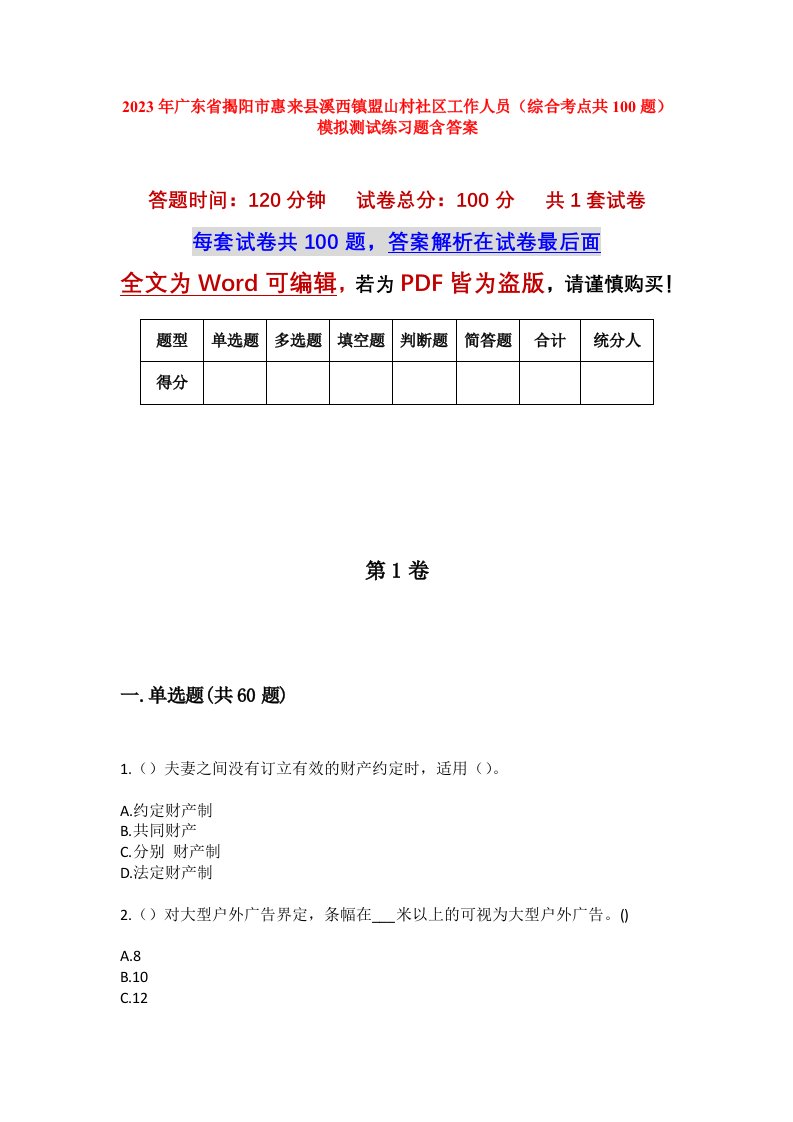 2023年广东省揭阳市惠来县溪西镇盟山村社区工作人员（综合考点共100题）模拟测试练习题含答案

答题时间：120分钟　试卷总分：100分　共1套试卷

每套试卷共100题，答案解析在试卷最后面

全文为Word可编辑，若为PDF皆为盗版，请谨慎购买！

| 题型 | 单选题 | 多选题 | 填空题 | 判断题 | 简答题 | 合计 | 统分人 |
|---|---|---|---|---|---|---|---|
| 得分 | | | | | | | |

第1卷

一.单选题(共60题)

1.（）夫妻之间没有订立有效的财产约定时，适用（）。

A.约定财产制
B.共同财产
C.分别 财产制
D.法定财产制

2.（）对大型户外广告界定，条幅在___米以上的可视为大型户外广告。()

A.8
B.10
C.12